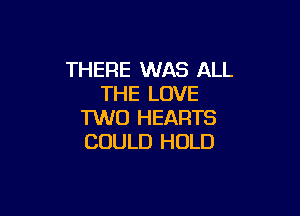 THERE WAS ALL
THE LOVE
TWO HEARTS
COULD HOLD